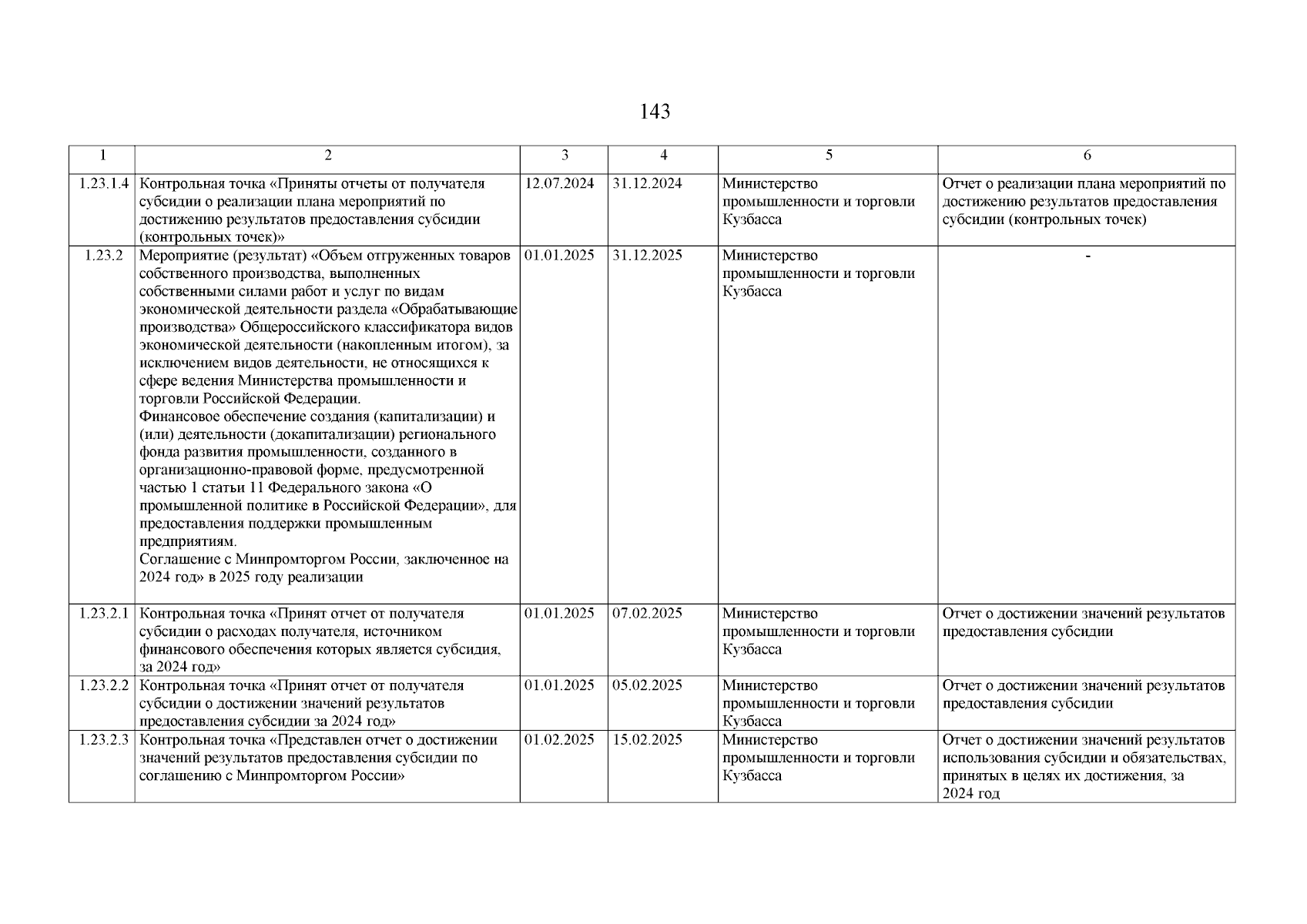 143

| 1 | 2 | 3 | 4 | 5 | 6 |
|---|---|---|---|---|---|
| 1.23.1.4 | Контрольная точка «Приняты отчеты от получателя субсидии о реализации плана мероприятий по достижению результатов предоставления субсидии (контрольных точек)» | 12.07.2024 | 31.12.2024 | Министерство промышленности и торговли Кузбасса | Отчет о реализации плана мероприятий по достижению результатов предоставления субсидии (контрольных точек) |
| 1.23.2 | Мероприятие (результат) «Объем отгруженных товаров собственного производства, выполненных собственными силами работ и услуг по видам экономической деятельности раздела «Обрабатывающие производства» Общероссийского классификатора видов экономической деятельности (накопленным итогом), за исключением видов деятельности, не относящихся к сфере ведения Министерства промышленности и торговли Российской Федерации. Финансовое обеспечение создания (капитализации) и (или) деятельности (докапитализации) регионального фонда развития промышленности, созданного в организационно-правовой форме, предусмотренной частью 1 статьи 11 Федерального закона «О промышленной политике в Российской Федерации», для предоставления поддержки промышленным предприятиям. Соглашение с Минпромторгом России, заключенное на 2024 год» в 2025 году реализации | 01.01.2025 | 31.12.2025 | Министерство промышленности и торговли Кузбасса | - |
| 1.23.2.1 | Контрольная точка «Принят отчет от получателя субсидии о расходах получателя, источником финансового обеспечения которых является субсидия, за 2024 год» | 01.01.2025 | 07.02.2025 | Министерство промышленности и торговли Кузбасса | Отчет о достижении значений результатов предоставления субсидии |
| 1.23.2.2 | Контрольная точка «Принят отчет от получателя субсидии о достижении значений результатов предоставления субсидии за 2024 год» | 01.01.2025 | 05.02.2025 | Министерство промышленности и торговли Кузбасса | Отчет о достижении значений результатов предоставления субсидии |
| 1.23.2.3 | Контрольная точка «Представлен отчет о достижении значений результатов предоставления субсидии по соглашению с Минпромторгом России» | 01.02.2025 | 15.02.2025 | Министерство промышленности и торговли Кузбасса | Отчет о достижении значений результатов использования субсидии и обязательствах, принятых в целях их достижения, за 2024 год |